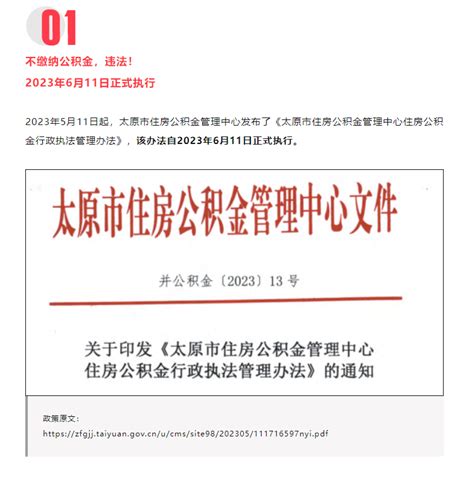 01

不缴纳公积金，违法！

2023年6月11日正式执行

2023年5月11日起，太原市住房公积金管理中心发布了《太原市住房公积金管理中心住房公积金行政执法管理办法》，该办法自2023年6月11日正式执行。

太原市住房公积金管理中心文件

并公积金〔2023〕13号

关于印发《太原市住房公积金管理中心住房公积金行政执法管理办法》的通知

政策原文：

https://zfgjj.taiyuan.gov.cn/u/cms/site98/202305/111716597nyi.pdf